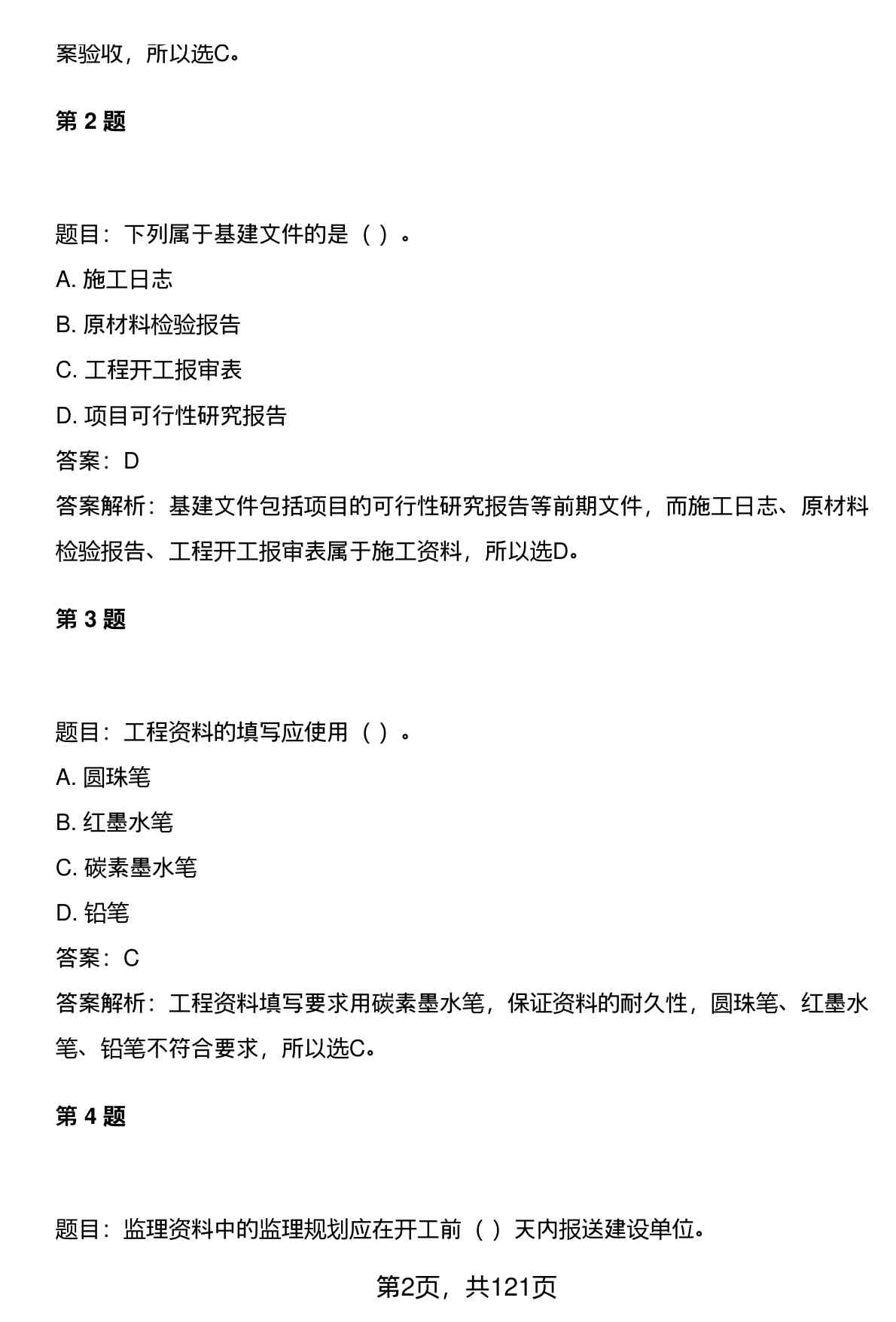 案验收，所以选C。

第 2 题

题目：下列属于基建文件的是（ ）。

A. 施工日志

B. 原材料检验报告

C. 工程开工报审表

D. 项目可行性研究报告

答案：D

答案解析：基建文件包括项目的可行性研究报告等前期文件，而施工日志、原材料检验报告、工程开工报审表属于施工资料，所以选D。

第 3 题

题目：工程资料的填写应使用（ ）。

A. 圆珠笔

B. 红墨水笔

C. 碳素墨水笔

D. 铅笔

答案：C

答案解析：工程资料填写要求用碳素墨水笔，保证资料的耐久性，圆珠笔、红墨水笔、铅笔不符合要求，所以选C。

第 4 题

题目：监理资料中的监理规划应在开工前（ ）天内报送建设单位。

第2页，共121页